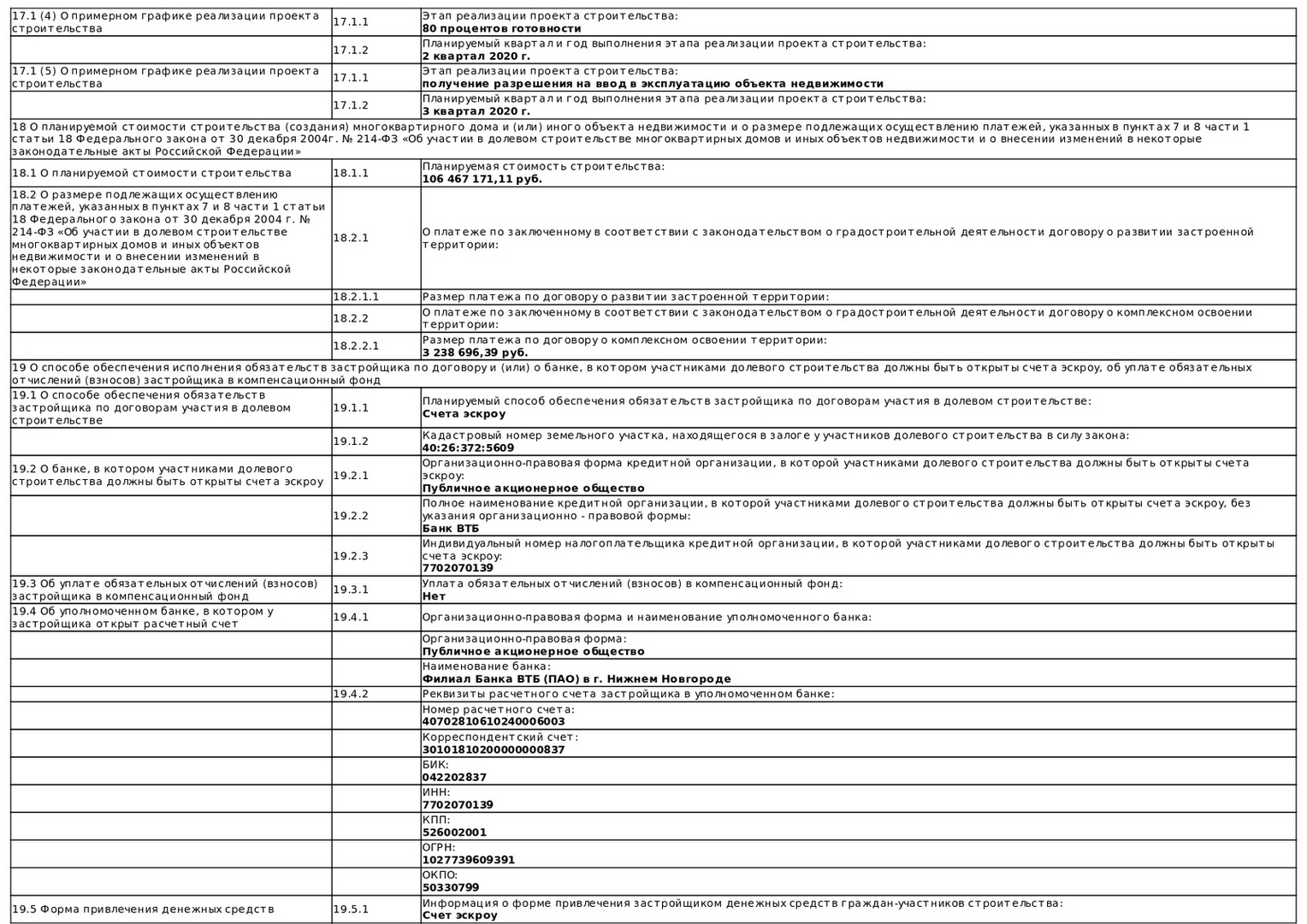 | | | |
|---|---|---|
| 17.1 (4) О примерном графике реализации проекта строительства | 17.1.1 | Этап реализации проекта строительства: **80 процентов готовности** |
| | 17.1.2 | Планируемый квартал и год выполнения этапа реализации проекта строительства: **2 квартал 2020 г.** |
| 17.1 (5) О примерном графике реализации проекта строительства | 17.1.1 | Этап реализации проекта строительства: **получение разрешения на ввод в эксплуатацию объекта недвижимости** |
| | 17.1.2 | Планируемый квартал и год выполнения этапа реализации проекта строительства: **3 квартал 2020 г.** |
| 18 О планируемой стоимости строительства (создания) многоквартирного дома и (или) иного объекта недвижимости и о размере подлежащих осуществлению платежей, указанных в пунктах 7 и 8 части 1 статьи 18 Федерального закона от 30 декабря 2004г. № 214-ФЗ «Об участии в долевом строительстве многоквартирных домов и иных объектов недвижимости и о внесении изменений в некоторые законодательные акты Российской Федерации» | | |
| 18.1 О планируемой стоимости строительства | 18.1.1 | Планируемая стоимость строительства: **106 467 171,11 руб.** |
| 18.2 О размере подлежащих осуществлению платежей, указанных в пунктах 7 и 8 части 1 статьи 18 Федерального закона от 30 декабря 2004 г. № 214-ФЗ «Об участии в долевом строительстве многоквартирных домов и иных объектов недвижимости и о внесении изменений в некоторые законодательные акты Российской Федерации» | 18.2.1 | О платеже по заключенному в соответствии с законодательством о градостроительной деятельности договору о развитии застроенной территории: |
| | 18.2.1.1 | Размер платежа по договору о развитии застроенной территории: |
| | 18.2.2 | О платеже по заключенному в соответствии с законодательством о градостроительной деятельности договору о комплексном освоении территории: |
| | 18.2.2.1 | Размер платежа по договору о комплексном освоении территории: **3 238 696,39 руб.** |
| 19 О способе обеспечения исполнения обязательств застройщика по договору и (или) о банке, в котором участниками долевого строительства должны быть открыты счета эскроу, об уплате обязательных отчислений (взносов) застройщика в компенсационный фонд | | |
| 19.1 О способе обеспечения обязательств застройщика по договорам участия в долевом строительстве | 19.1.1 | Планируемый способ обеспечения обязательств застройщика по договорам участия в долевом строительстве: **Счета эскроу** |
| | 19.1.2 | Кадастровый номер земельного участка, находящегося в залоге у участников долевого строительства в силу закона: **40:26:372:5609** |
| 19.2 О банке, в котором участниками долевого строительства должны быть открыты счета эскроу | 19.2.1 | Организационно-правовая форма кредитной организации, в которой участниками долевого строительства должны быть открыты счета эскроу: **Публичное акционерное общество** |
| | 19.2.2 | Полное наименование кредитной организации, в которой участниками долевого строительства должны быть открыты счета эскроу, без указания организационно - правовой формы: **Банк ВТБ** |
| | 19.2.3 | Индивидуальный номер налогоплательщика кредитной организации, в которой участниками долевого строительства должны быть открыты счета эскроу: **7702070139** |
| 19.3 Об уплате обязательных отчислений (взносов) застройщика в компенсационный фонд | 19.3.1 | Уплата обязательных отчислений (взносов) в компенсационный фонд: **Нет** |
| 19.4 Об уполномоченном банке, в котором у застройщика открыт расчетный счет | 19.4.1 | Организационно-правовая форма и наименование уполномоченного банка: |
| | | Организационно-правовая форма: **Публичное акционерное общество** |
| | | Наименование банка: **Филиал Банка ВТБ (ПАО) в г. Нижнем Новгороде** |
| | 19.4.2 | Реквизиты расчетного счета застройщика в уполномоченном банке: |
| | | Номер расчетного счета: **40702810610240006003** |
| | | Корреспондентский счет: **30101810200000000837** |
| | | БИК: **042202837** |
| | | ИНН: **7702070139** |
| | | КПП: **526002001** |
| | | ОГРН: **1027739609391** |
| | | ОКПО: **50330799** |
| 19.5 Форма привлечения денежных средств | 19.5.1 | Информация о форме привлечения застройщиком денежных средств граждан-участников строительства: **Счет эскроу** |